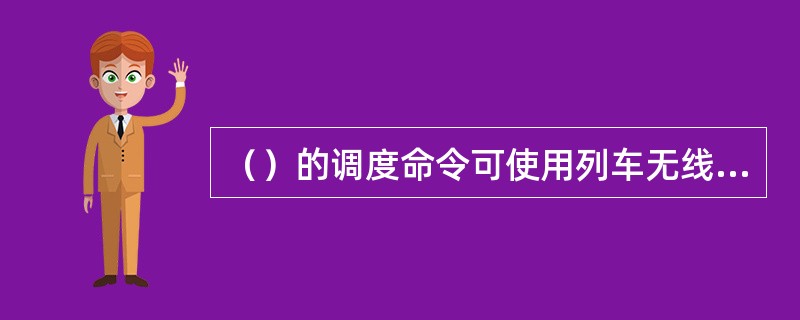 （）的调度命令可使用列车无线...